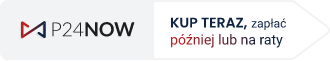 P24NOW

KUP TERAZ, zapłać później lub na raty